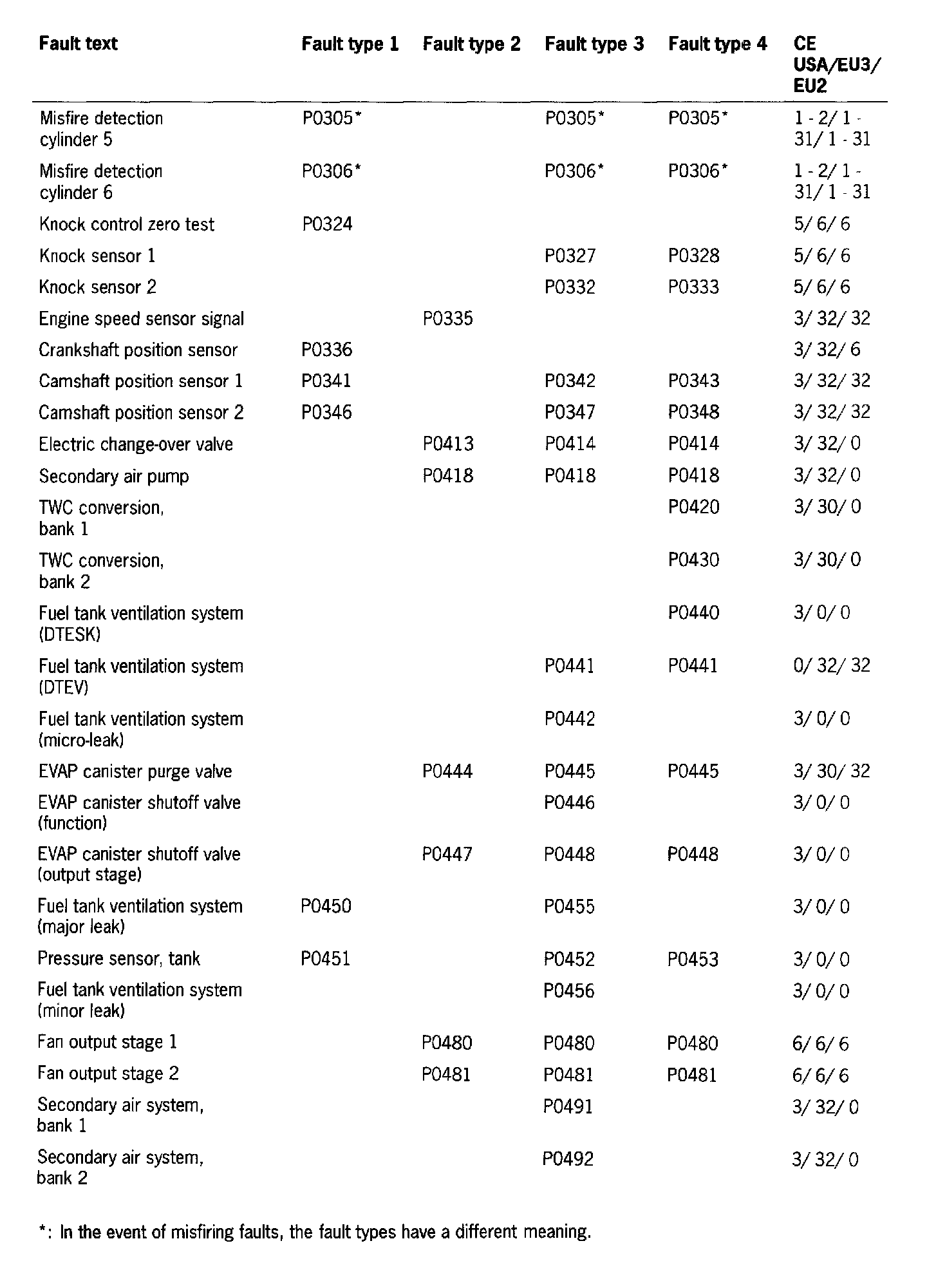 | Fault text | Fault type 1 | Fault type 2 | Fault type 3 | Fault type 4 | CE USA/EU3/ EU2 |
|---|---|---|---|---|---|
| Misfire detection cylinder 5 | P0305* | | P0305* | P0305* | 1 - 2/ 1 - 31/ 1 - 31 |
| Misfire detection cylinder 6 | P0306* | | P0306* | P0306* | 1 - 2/ 1 - 31/ 1 - 31 |
| Knock control zero test | P0324 | | | | 5/ 6/ 6 |
| Knock sensor 1 | | | P0327 | P0328 | 5/ 6/ 6 |
| Knock sensor 2 | | | P0332 | P0333 | 5/ 6/ 6 |
| Engine speed sensor signal | | P0335 | | | 3/ 32/ 32 |
| Crankshaft position sensor | P0336 | | | | 3/ 32/ 6 |
| Camshaft position sensor 1 | P0341 | | P0342 | P0343 | 3/ 32/ 32 |
| Camshaft position sensor 2 | P0346 | | P0347 | P0348 | 3/ 32/ 32 |
| Electric change-over valve | | P0413 | P0414 | P0414 | 3/ 32/ 0 |
| Secondary air pump | | P0418 | P0418 | P0418 | 3/ 32/ 0 |
| TWC conversion, bank 1 | | | | P0420 | 3/ 30/ 0 |
| TWC conversion, bank 2 | | | | P0430 | 3/ 30/ 0 |
| Fuel tank ventilation system (DTESK) | | | | P0440 | 3/ 0/ 0 |
| Fuel tank ventilation system (DTEV) | | | P0441 | P0441 | 0/ 32/ 32 |
| Fuel tank ventilation system (micro-leak) | | | P0442 | | 3/ 0/ 0 |
| EVAP canister purge valve | | P0444 | P0445 | P0445 | 3/ 30/ 32 |
| EVAP canister shutoff valve (function) | | | P0446 | | 3/ 0/ 0 |
| EVAP canister shutoff valve (output stage) | | P0447 | P0448 | P0448 | 3/ 0/ 0 |
| Fuel tank ventilation system (major leak) | P0450 | | P0455 | | 3/ 0/ 0 |
| Pressure sensor, tank | P0451 | | P0452 | P0453 | 3/ 0/ 0 |
| Fuel tank ventilation system (minor leak) | | | P0456 | | 3/ 0/ 0 |
| Fan output stage 1 | | P0480 | P0480 | P0480 | 6/ 6/ 6 |
| Fan output stage 2 | | P0481 | P0481 | P0481 | 6/ 6/ 6 |
| Secondary air system, bank 1 | | | P0491 | | 3/ 32/ 0 |
| Secondary air system, bank 2 | | | P0492 | | 3/ 32/ 0 |

*: In the event of misfiring faults, the fault types have a different meaning.